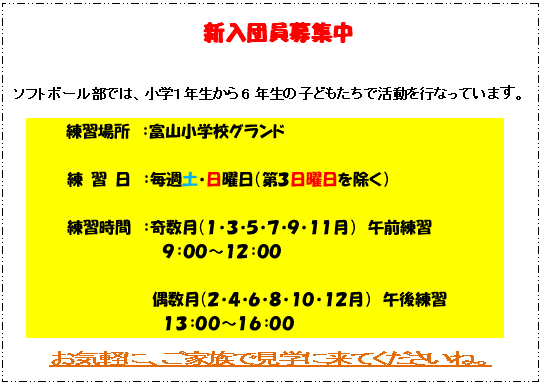 新入団員募集中

ソフトボール部では、小学1年生から6 年生の子どもたちで活動を行なっています。

練習場所　:富山小学校グランド

練 習 日　:毎週土・日曜日(第3日曜日を除く)

練習時間　:奇数月(1・3・5・7・9・11月) 午前練習
9:00～12:00

偶数月(2・4・6・8・10・12月) 午後練習
13:00～16:00

お気軽に、ご家族で見学に来てくださいね。